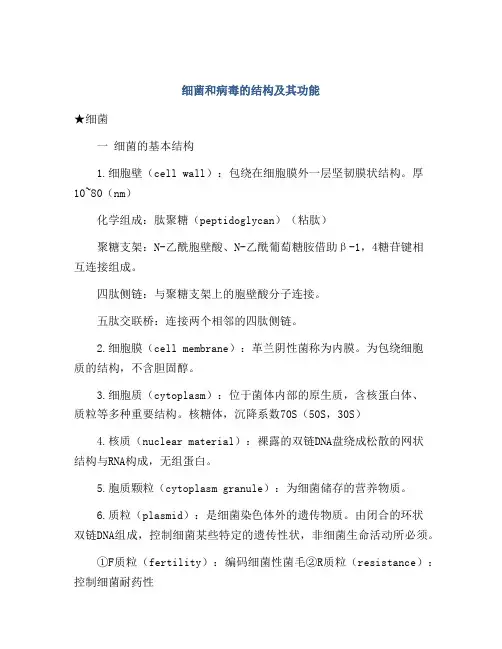 细菌和病毒的结构及其功能

★细菌

一 细菌的基本结构

1.细胞壁（cell wall）：包绕在细胞膜外一层坚韧膜状结构。厚10~80（nm）

化学组成：肽聚糖（peptidoglycan）（粘肽）

聚糖支架：N-乙酰胞壁酸、N-乙酰葡萄糖胺借助β-1，4糖苷键相互连接组成。

四肽侧链：与聚糖支架上的胞壁酸分子连接。

五肽交联桥：连接两个相邻的四肽侧链。

2.细胞膜（cell membrane）：革兰阴性菌称为内膜。为包绕细胞质的结构，不含胆固醇。

3.细胞质（cytoplasm）：位于菌体内部的原生质，含核蛋白体、质粒等多种重要结构。核糖体，沉降系数70S（50S，30S）

4.核质（nuclear material）：裸露的双链DNA盘绕成松散的网状结构与RNA构成，无组蛋白。

5.胞质颗粒（cytoplasm granule）：为细菌储存的营养物质。

6.质粒（plasmid）：是细菌染色体外的遗传物质。由闭合的环状双链DNA组成，控制细菌某些特定的遗传性状，非细菌生命活动所必须。

①F质粒（fertility）：编码细菌性菌毛②R质粒（resistance）：控制细菌耐药性